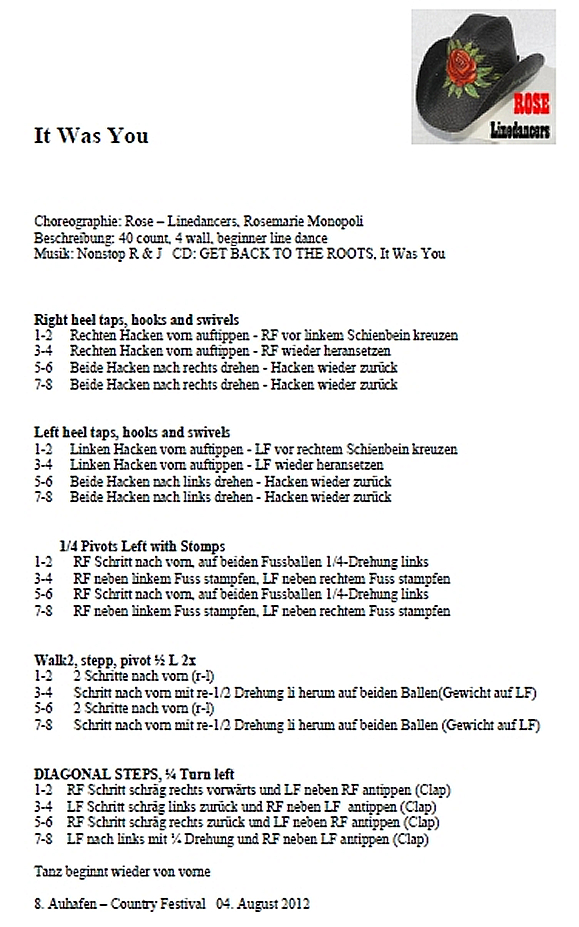 ROSE
Linedancers

It Was You

Choreographie: Rose – Linedancers, Rosemarie Monopoli
Beschreibung: 40 count, 4 wall, beginner line dance
Musik: Nonstop R & J CD: GET BACK TO THE ROOTS, It Was You

Right heel taps, hooks and swivels
1-2 Rechten Hacken vorn auftippen - RF vor linkem Schienbein kreuzen
3-4 Rechten Hacken vorn auftippen - RF wieder heransetzen
5-6 Beide Hacken nach rechts drehen - Hacken wieder zurück
7-8 Beide Hacken nach rechts drehen - Hacken wieder zurück

Left heel taps, hooks and swivels
1-2 Linken Hacken vorn auftippen - LF vor rechtem Schienbein kreuzen
3-4 Linken Hacken vorn auftippen - LF wieder heransetzen
5-6 Beide Hacken nach links drehen - Hacken wieder zurück
7-8 Beide Hacken nach links drehen - Hacken wieder zurück

1/4 Pivots Left with Stomps
1-2 RF Schritt nach vorn, auf beiden Fussballen 1/4-Drehung links
3-4 RF neben linkem Fuss stampfen, LF neben rechtem Fuss stampfen
5-6 RF Schritt nach vorn, auf beiden Fussballen 1/4-Drehung links
7-8 RF neben linkem Fuss stampfen, LF neben rechtem Fuss stampfen

Walk2, stepp, pivot ½ L 2x
1-2 2 Schritte nach vorn (r-l)
3-4 Schritt nach vorn mit re-1/2 Drehung li herum auf beiden Ballen(Gewicht auf LF)
5-6 2 Schritte nach vorn (r-l)
7-8 Schritt nach vorn mit re-1/2 Drehung li herum auf beiden Ballen (Gewicht auf LF)

DIAGONAL STEPS, ¼ Turn left
1-2 RF Schritt schräg rechts vorwärts und LF neben RF antippen (Clap)
3-4 LF Schritt schräg links zurück und RF neben LF antippen (Clap)
5-6 RF Schritt schräg rechts zurück und LF neben RF antippen (Clap)
7-8 LF nach links mit ¼ Drehung und RF neben LF antippen (Clap)

Tanz beginnt wieder von vorne

8. Auhafen – Country Festival 04. August 2012